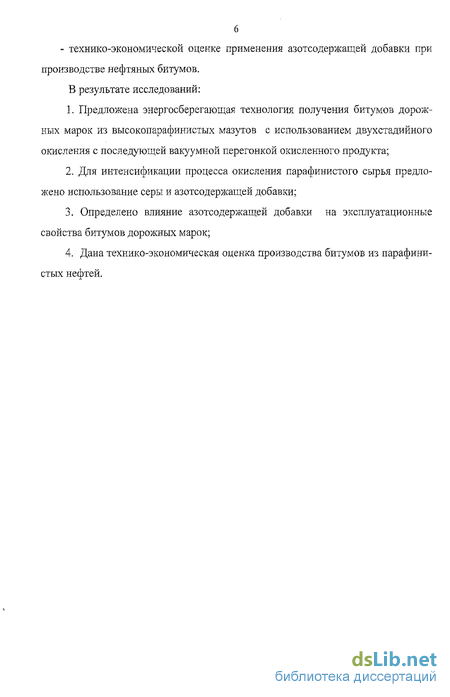 6

- технико-экономической оценке применения азотсодержащей добавки при производстве нефтяных битумов.

В результате исследований:

1. Предложена энергосберегающая технология получения битумов дорожных марок из высокопарафинистых мазутов с использованием двухстадийного окисления с последующей вакуумной перегонкой окисленного продукта;

2. Для интенсификации процесса окисления парафинистого сырья предложено использование серы и азотсодержащей добавки;

3. Определено влияние азотсодержащей добавки на эксплуатационные свойства битумов дорожных марок;

4. Дана технико-экономическая оценка производства битумов из парафинистых нефтей.

dsLib.net
библиотека диссертаций